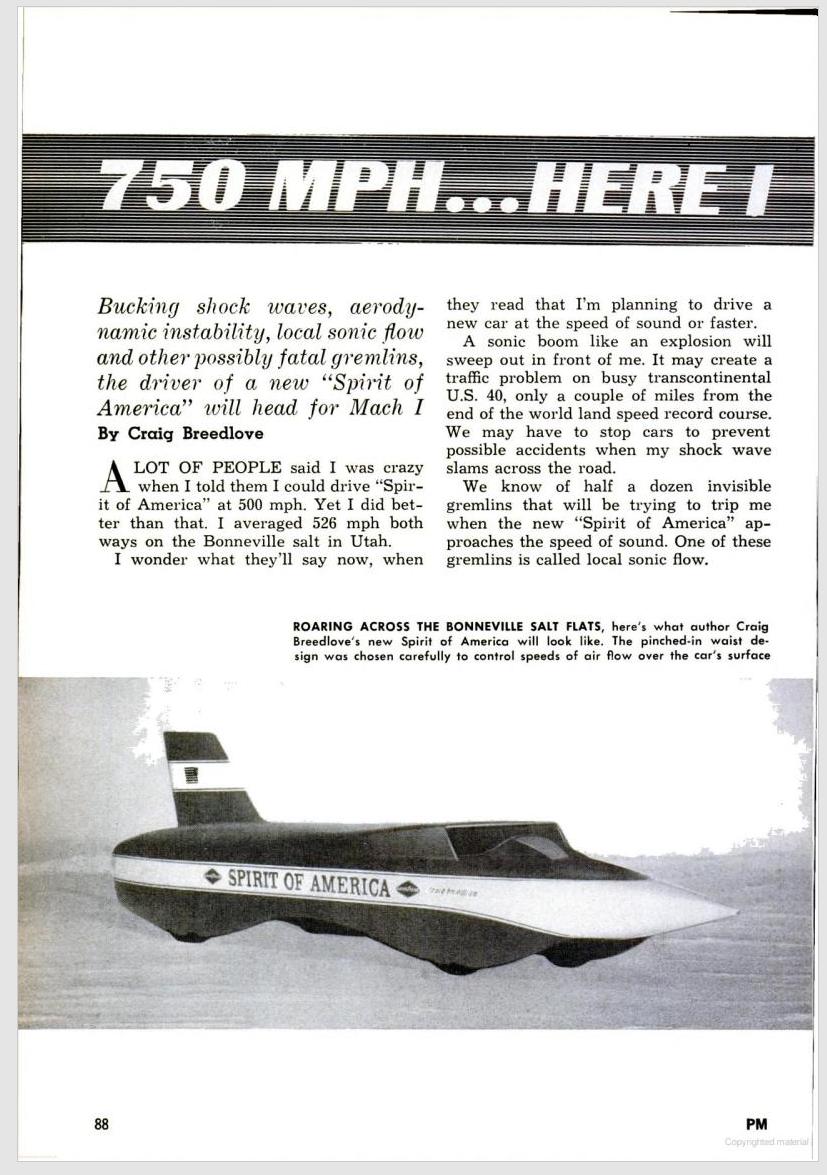 750 MPH...HERE I

Bucking shock waves, aerodynamic instability, local sonic flow and other possibly fatal gremlins, the driver of a new "Spirit of America" will head for Mach I

By Craig Breedlove

A LOT OF PEOPLE said I was crazy when I told them I could drive "Spirit of America" at 500 mph. Yet I did better than that. I averaged 526 mph both ways on the Bonneville salt in Utah.

I wonder what they'll say now, when they read that I'm planning to drive a new car at the speed of sound or faster.

A sonic boom like an explosion will sweep out in front of me. It may create a traffic problem on busy transcontinental U.S. 40, only a couple of miles from the end of the world land speed record course. We may have to stop cars to prevent possible accidents when my shock wave slams across the road.

We know of half a dozen invisible gremlins that will be trying to trip me when the new "Spirit of America" approaches the speed of sound. One of these gremlins is called local sonic flow.

ROARING ACROSS THE BONNEVILLE SALT FLATS, here's what author Craig Breedlove's new Spirit of America will look like. The pinched-in waist design was chosen carefully to control speeds of air flow over the car's surface

SPIRIT OF AMERICA

88

PM

Copyrighted material